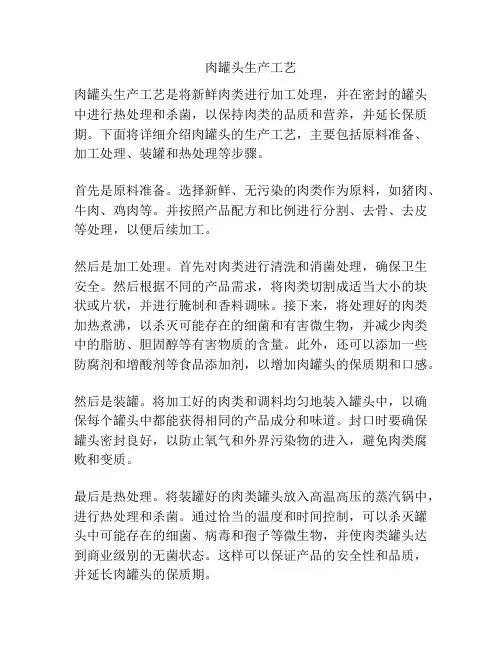 肉罐头生产工艺

肉罐头生产工艺是将新鲜肉类进行加工处理，并在密封的罐头中进行热处理和杀菌，以保持肉类的品质和营养，并延长保质期。下面将详细介绍肉罐头的生产工艺，主要包括原料准备、加工处理、装罐和热处理等步骤。

首先是原料准备。选择新鲜、无污染的肉类作为原料，如猪肉、牛肉、鸡肉等。并按照产品配方和比例进行分割、去骨、去皮等处理，以便后续加工。

然后是加工处理。首先对肉类进行清洗和消菌处理，确保卫生安全。然后根据不同的产品需求，将肉类切割成适当大小的块状或片状，并进行腌制和香料调味。接下来，将处理好的肉类加热煮沸，以杀灭可能存在的细菌和有害微生物，并减少肉类中的脂肪、胆固醇等有害物质的含量。此外，还可以添加一些防腐剂和增酸剂等食品添加剂，以增加肉罐头的保质期和口感。

然后是装罐。将加工好的肉类和调料均匀地装入罐头中，以确保每个罐头中都能获得相同的产品成分和味道。封口时要确保罐头密封良好，以防止氧气和外界污染物的进入，避免肉类腐败和变质。

最后是热处理。将装罐好的肉类罐头放入高温高压的蒸汽锅中，进行热处理和杀菌。通过恰当的温度和时间控制，可以杀灭罐头中可能存在的细菌、病毒和孢子等微生物，并使肉类罐头达到商业级别的无菌状态。这样可以保证产品的安全性和品质，并延长肉罐头的保质期。